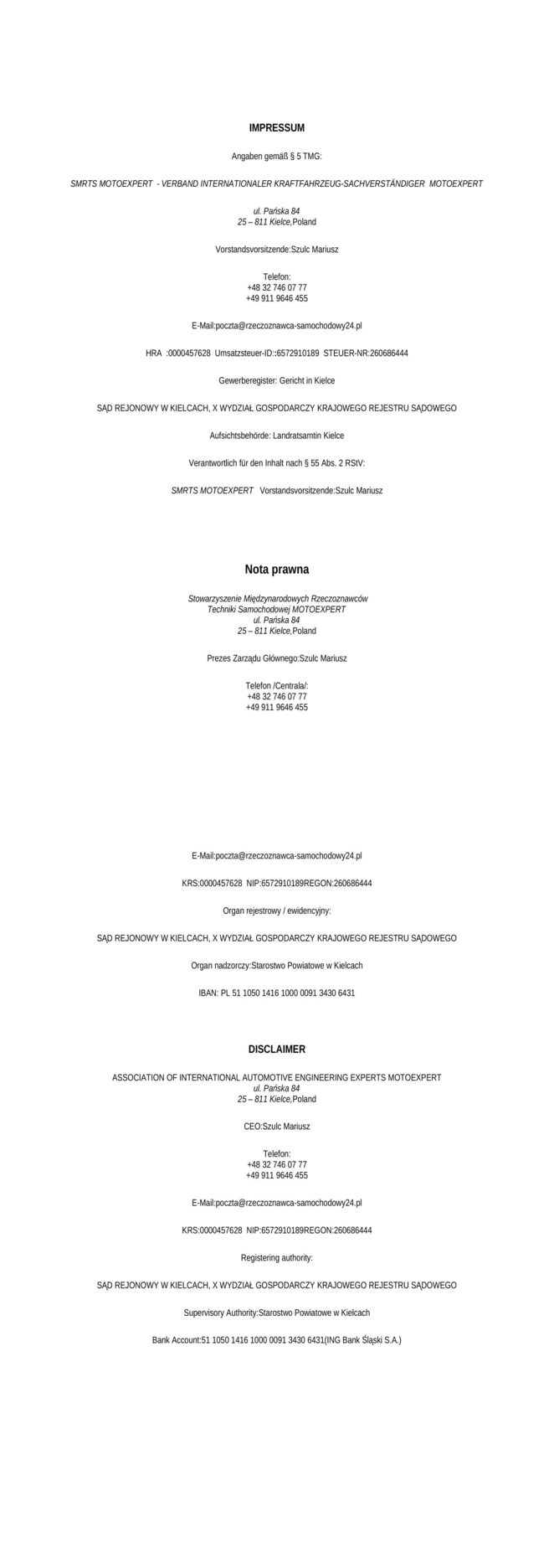 IMPRESSUM

Angaben gemäß § 5 TMG:

SMRTS MOTOEXPERT - VERBAND INTERNATIONALER KRAFTFAHRZEUG-SACHVERSTÄNDIGER MOTOEXPERT

ul. Pańska 84
25 – 811 Kielce,Poland

Vorstandsvorsitzende:Szulc Mariusz

Telefon:
+48 32 746 07 77
+49 911 9646 455

E-Mail:poczta@rzeczoznawca-samochodowy24.pl

HRA :0000457628 Umsatzsteuer-ID::6572910189 STEUER-NR:260686444

Gewerberegister: Gericht in Kielce

SĄD REJONOWY W KIELCACH, X WYDZIAŁ GOSPODARCZY KRAJOWEGO REJESTRU SĄDOWEGO

Aufsichtsbehörde: Landratsamtin Kielce

Verantwortlich für den Inhalt nach § 55 Abs. 2 RStV:

SMRTS MOTOEXPERT Vorstandsvorsitzende:Szulc Mariusz

Nota prawna

Stowarzyszenie Międzynarodowych Rzeczoznawców
Techniki Samochodowej MOTOEXPERT
ul. Pańska 84
25 – 811 Kielce,Poland

Prezes Zarządu Głównego:Szulc Mariusz

Telefon /Centrala/:
+48 32 746 07 77
+49 911 9646 455

E-Mail:poczta@rzeczoznawca-samochodowy24.pl

KRS:0000457628 NIP:6572910189REGON:260686444

Organ rejestrowy / ewidencyjny:

SĄD REJONOWY W KIELCACH, X WYDZIAŁ GOSPODARCZY KRAJOWEGO REJESTRU SĄDOWEGO

Organ nadzorczy:Starostwo Powiatowe w Kielcach

IBAN: PL 51 1050 1416 1000 0091 3430 6431

DISCLAIMER

ASSOCIATION OF INTERNATIONAL AUTOMOTIVE ENGINEERING EXPERTS MOTOEXPERT
ul. Pańska 84
25 – 811 Kielce,Poland

CEO:Szulc Mariusz

Telefon:
+48 32 746 07 77
+49 911 9646 455

E-Mail:poczta@rzeczoznawca-samochodowy24.pl

KRS:0000457628 NIP:6572910189REGON:260686444

Registering authority:

SĄD REJONOWY W KIELCACH, X WYDZIAŁ GOSPODARCZY KRAJOWEGO REJESTRU SĄDOWEGO

Supervisory Authority:Starostwo Powiatowe w Kielcach

Bank Account:51 1050 1416 1000 0091 3430 6431(ING Bank Śląski S.A.)